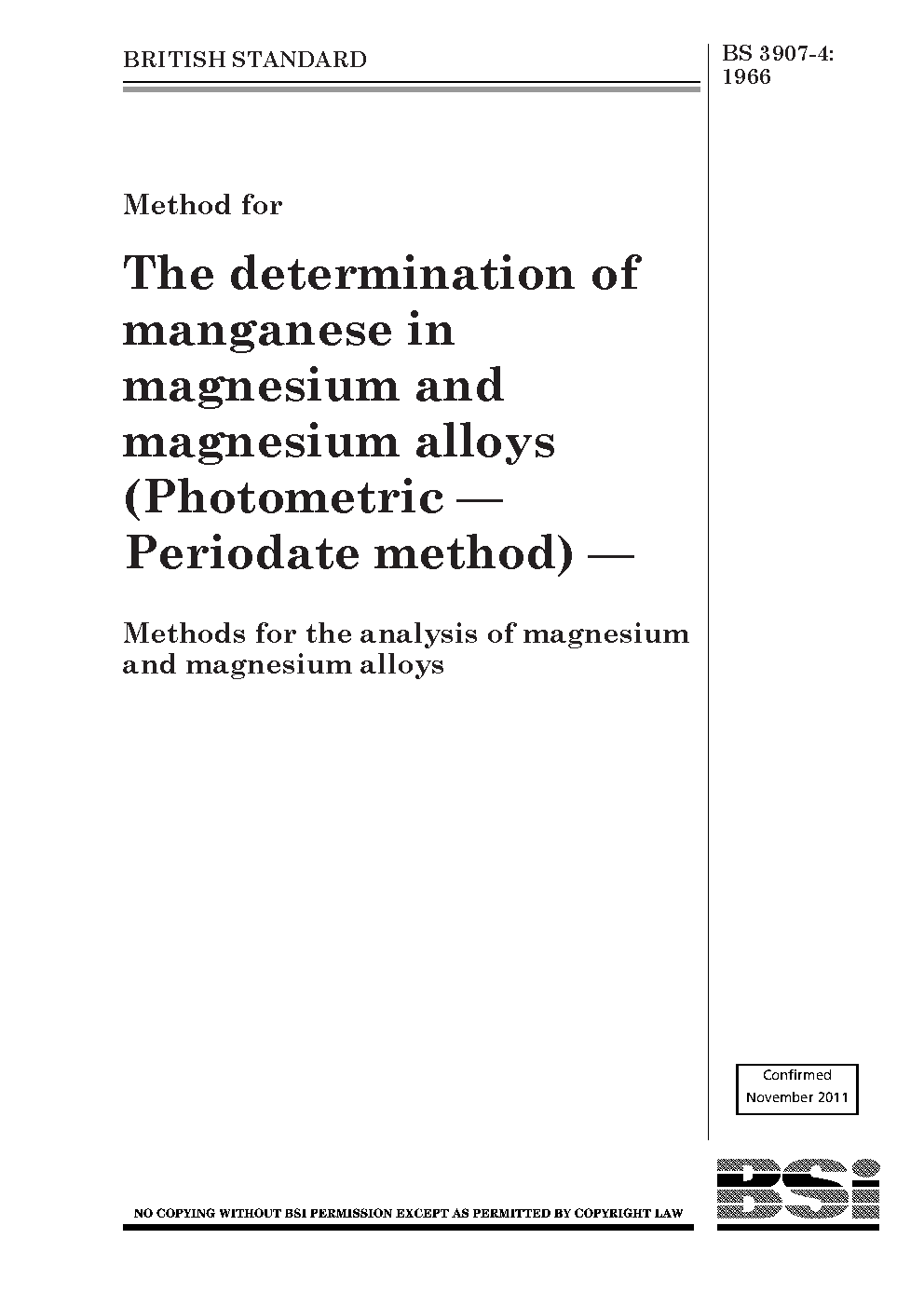 BRITISH STANDARD

BS 3907-4:
1966

Method for

The determination of manganese in magnesium and magnesium alloys (Photometric — Periodate method) —

Methods for the analysis of magnesium and magnesium alloys

Confirmed
November 2011

NO COPYING WITHOUT BSI PERMISSION EXCEPT AS PERMITTED BY COPYRIGHT LAW

BSi